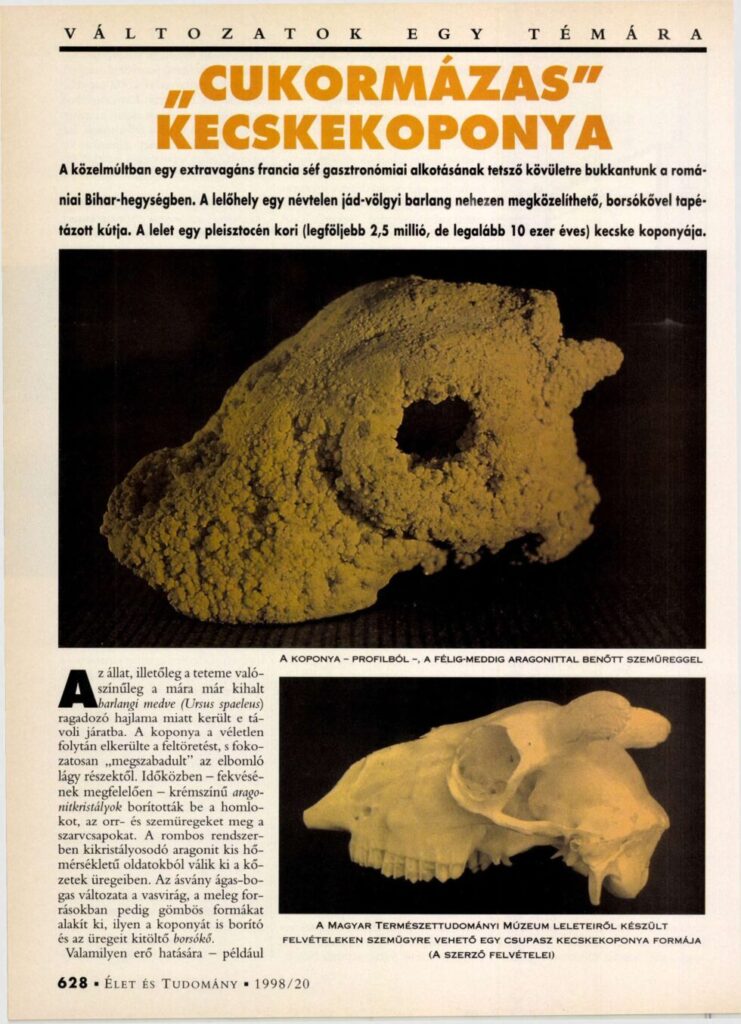 VÁLTOZATOK EGY TÉMÁRA

„CUKORMÁZAS" KECSKEKOPONYA

A közelmúltban egy extravagáns francia séf gasztronómiai alkotásának tetsző kövületre bukkantunk a romániai Bihar-hegységben. A lelőhely egy névtelen jád-völgyi barlang nehezen megközelíthető, borsókővel tapétázott kútja. A lelet egy pleisztocén kori (legföljebb 2,5 millió, de legalább 10 ezer éves) kecske koponyája.

A KOPONYA – PROFILBÓL –, A FÉLIG-MEDDIG ARAGONITTAL BENŐTT SZEMÜREGGEL

Az állat, illetőleg a teteme valószínűleg a mára már kihalt barlangi medve (Ursus spaeleus) ragadozó hajlama miatt került e távoli járatba. A koponya a véletlen folytán elkerülte a feltöretést, s fokozatosan „megszabadult" az elbomló lágy részektől. Időközben – fekvésének megfelelően – krémszínű aragonitkristályok borították be a homlokot, az orr- és szemüregeket meg a szarvcsapokat. A rombos rendszerben kikristályosodó aragonit kis hőmérsékletű oldatokból válik ki a kőzetek üregeiben. Az ásvány ágas-bogas változata a vasvirág, a meleg forrásokban pedig gömbös formákat alakít ki, ilyen a koponyát is borító és az üregeit kitöltő borsókő.

Valamilyen erő hatására – például

A MAGYAR TERMÉSZETTUDOMÁNYI MÚZEUM LELETEIRŐL KÉSZÜLT FELVÉTELEKEN SZEMÜGYRE VEHETŐ EGY CSUPASZ KECSKEKOPONYA FORMÁJA (A SZERZŐ FELVÉTELEI)

628 • ÉLET ÉS TUDOMÁNY • 1998/20